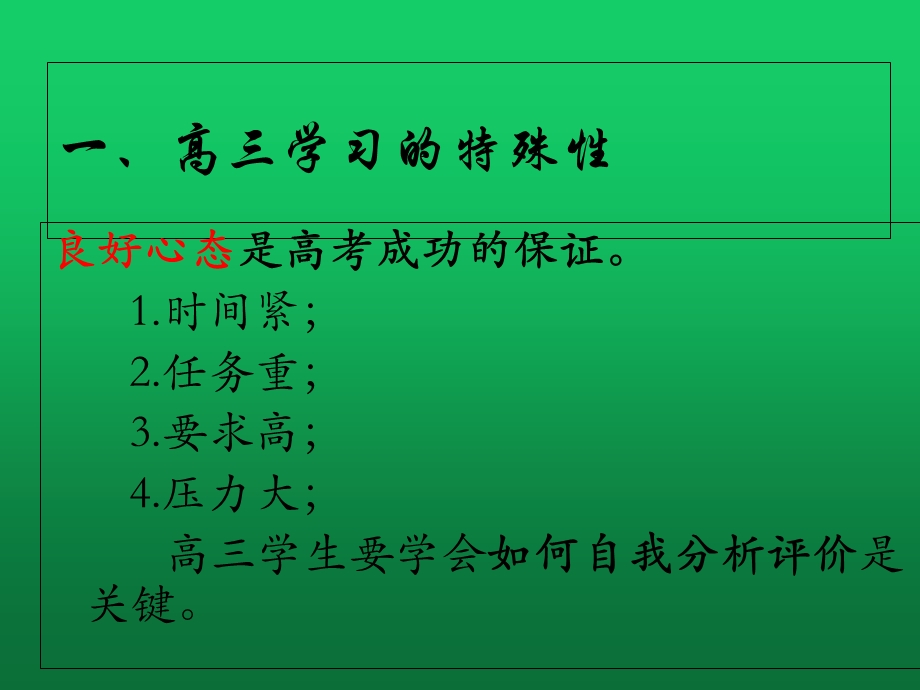 一、高三学习的特殊性

良好心态是高考成功的保证。

1.时间紧;

2.任务重;

3.要求高;

4.压力大;

高三学生要学会如何自我分析评价是关键。